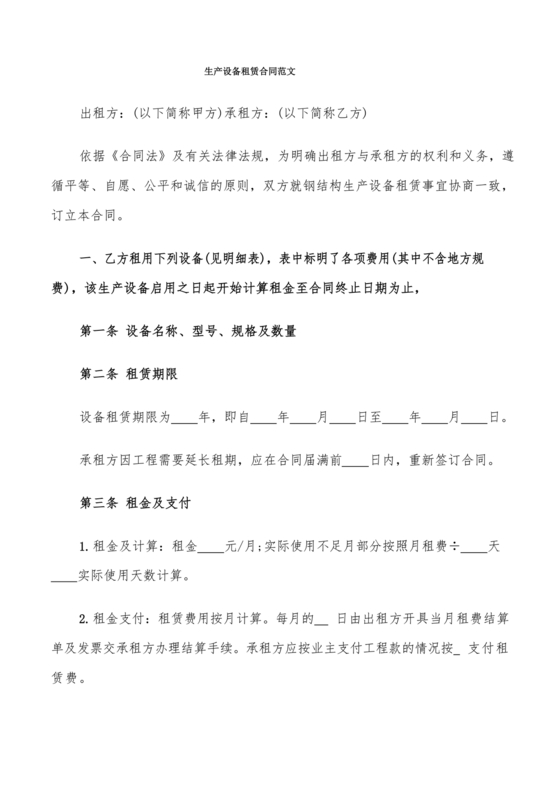 生产设备租赁合同范文

出租方：(以下简称甲方)承租方：(以下简称乙方)

依据《合同法》及有关法律法规，为明确出租方与承租方的权利和义务，遵循平等、自愿、公平和诚信的原则，双方就钢结构生产设备租赁事宜协商一致，订立本合同。

一、乙方租用下列设备(见明细表)，表中标明了各项费用(其中不含地方规费)，该生产设备启用之日起开始计算租金至合同终止日期为止，

第一条 设备名称、型号、规格及数量

第二条 租赁期限

设备租赁期限为____年，即自____年____月____日至____年____月____日。

承租方因工程需要延长租期，应在合同届满前____日内，重新签订合同。

第三条 租金及支付

1. 租金及计算：租金____元/月;实际使用不足月部分按照月租费÷____天____实际使用天数计算。

2. 租金支付：租赁费用按月计算。每月的__ 日由出租方开具当月租费结算单及发票交承租方办理结算手续。承租方应按业主支付工程款的情况按_ 支付租赁费。